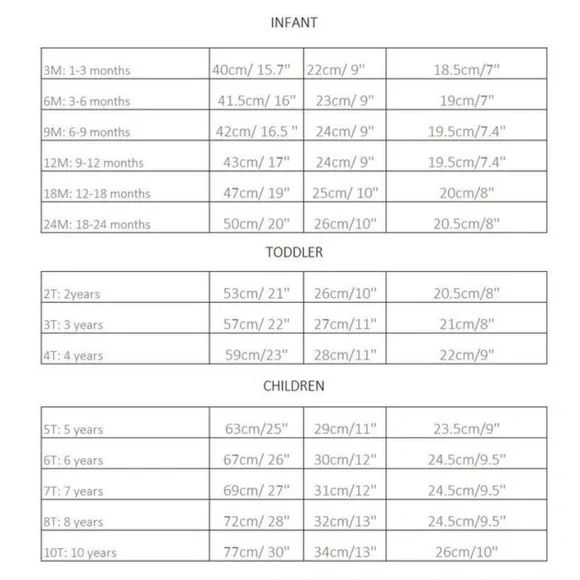 INFANT

| | | | |
|---|---|---|---|
| 3M: 1-3 months | 40cm/ 15.7" | 22cm/ 9" | 18.5cm/7" |
| 6M: 3-6 months | 41.5cm/ 16" | 23cm/ 9" | 19cm/7" |
| 9M: 6-9 months | 42cm/ 16.5 " | 24cm/ 9" | 19.5cm/7.4" |
| 12M: 9-12 months | 43cm/ 17" | 24cm/ 9" | 19.5cm/7.4" |
| 18M: 12-18 months | 47cm/ 19" | 25cm/ 10" | 20cm/8" |
| 24M: 18-24 months | 50cm/ 20" | 26cm/10" | 20.5cm/8" |

TODDLER

| | | | |
|---|---|---|---|
| 2T: 2years | 53cm/ 21" | 26cm/10" | 20.5cm/8" |
| 3T: 3 years | 57cm/ 22" | 27cm/11" | 21cm/8" |
| 4T: 4 years | 59cm/23" | 28cm/11" | 22cm/9" |

CHILDREN

| | | | |
|---|---|---|---|
| 5T: 5 years | 63cm/25" | 29cm/11" | 23.5cm/9" |
| 6T: 6 years | 67cm/ 26" | 30cm/12" | 24.5cm/9.5" |
| 7T: 7 years | 69cm/ 27" | 31cm/12" | 24.5cm/9.5" |
| 8T: 8 years | 72cm/ 28" | 32cm/13" | 24.5cm/9.5" |
| 10T: 10 years | 77cm/ 30" | 34cm/13" | 26cm/10" |